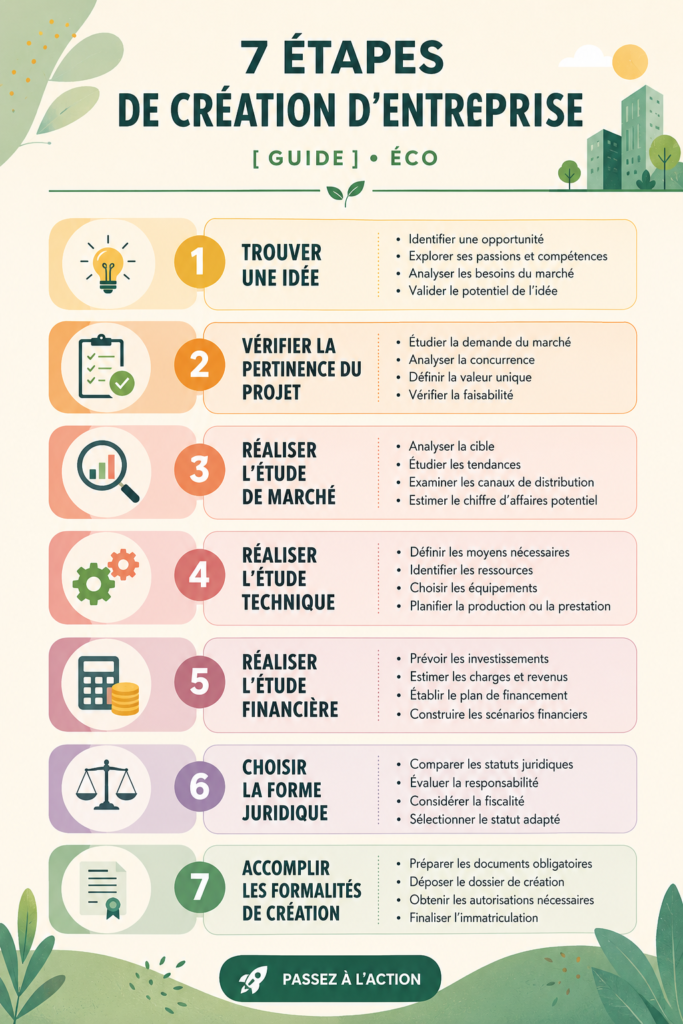 7 ÉTAPES
DE CRÉATION D'ENTREPRISE

[ GUIDE ] • ÉCO

1 TROUVER UNE IDÉE
• Identifier une opportunité
• Explorer ses passions et compétences
• Analyser les besoins du marché
• Valider le potentiel de l'idée

2 VÉRIFIER LA PERTINENCE DU PROJET
• Étudier la demande du marché
• Analyser la concurrence
• Définir la valeur unique
• Vérifier la faisabilité

3 RÉALISER L'ÉTUDE DE MARCHÉ
• Analyser la cible
• Étudier les tendances
• Examiner les canaux de distribution
• Estimer le chiffre d'affaires potentiel

4 RÉALISER L'ÉTUDE TECHNIQUE
• Définir les moyens nécessaires
• Identifier les ressources
• Choisir les équipements
• Planifier la production ou la prestation

5 RÉALISER L'ÉTUDE FINANCIÈRE
• Prévoir les investissements
• Estimer les charges et revenus
• Établir le plan de financement
• Construire les scénarios financiers

6 CHOISIR LA FORME JURIDIQUE
• Comparer les statuts juridiques
• Évaluer la responsabilité
• Considérer la fiscalité
• Sélectionner le statut adapté

7 ACCOMPLIR LES FORMALITÉS DE CRÉATION
• Préparer les documents obligatoires
• Déposer le dossier de création
• Obtenir les autorisations nécessaires
• Finaliser l'immatriculation

PASSEZ À L'ACTION